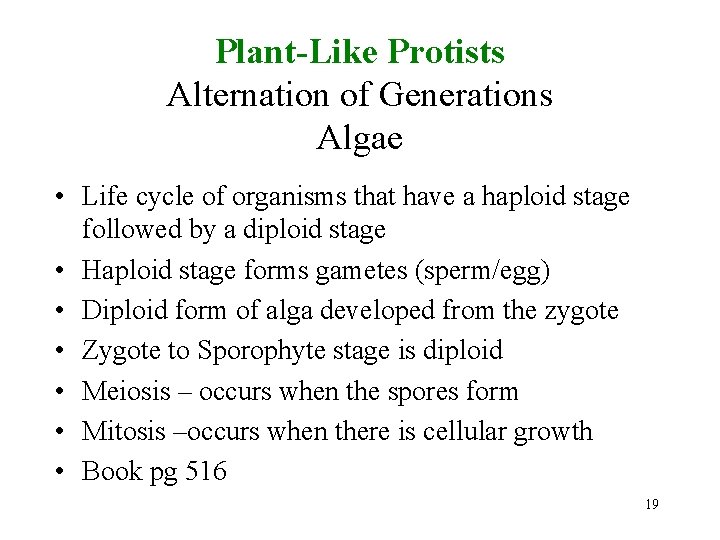 Plant-Like Protists
Alternation of Generations
Algae

• Life cycle of organisms that have a haploid stage followed by a diploid stage
• Haploid stage forms gametes (sperm/egg)
• Diploid form of alga developed from the zygote
• Zygote to Sporophyte stage is diploid
• Meiosis – occurs when the spores form
• Mitosis –occurs when there is cellular growth
• Book pg 516

19